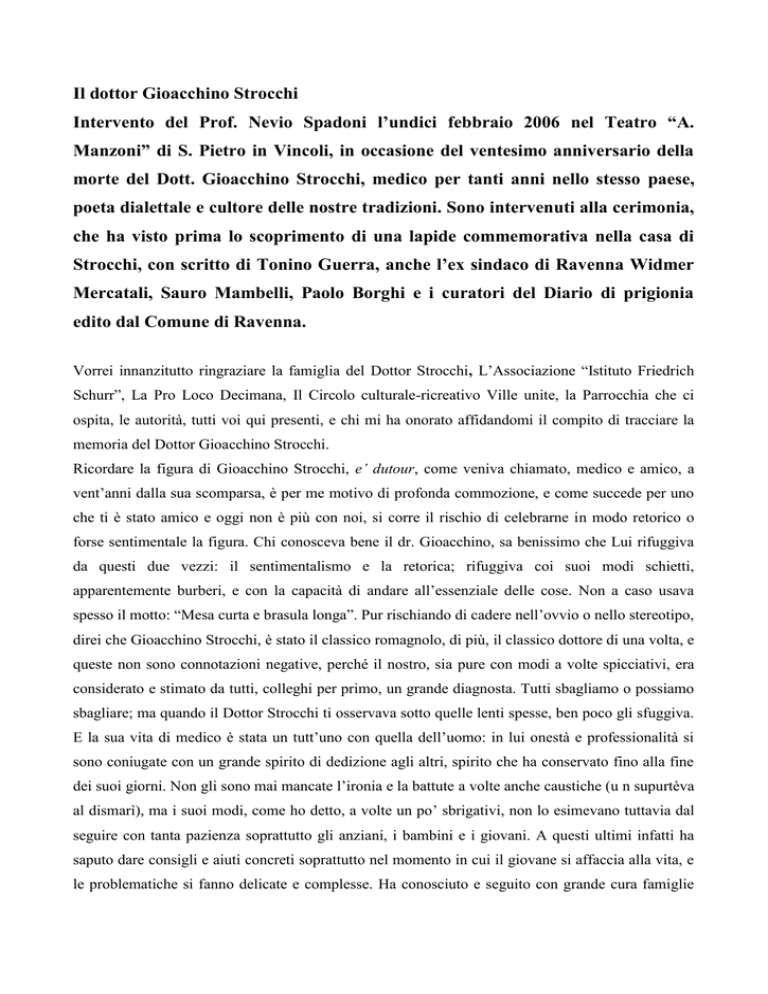 Il dottor Gioacchino Strocchi

Intervento del Prof. Nevio Spadoni l'undici febbraio 2006 nel Teatro "A. Manzoni" di S. Pietro in Vincoli, in occasione del ventesimo anniversario della morte del Dott. Gioacchino Strocchi, medico per tanti anni nello stesso paese, poeta dialettale e cultore delle nostre tradizioni. Sono intervenuti alla cerimonia, che ha visto prima lo scoprimento di una lapide commemorativa nella casa di Strocchi, con scritto di Tonino Guerra, anche l'ex sindaco di Ravenna Widmer Mercatali, Sauro Mambelli, Paolo Borghi e i curatori del Diario di prigionia edito dal Comune di Ravenna.

Vorrei innanzitutto ringraziare la famiglia del Dottor Strocchi, L'Associazione "Istituto Friedrich Schurr", La Pro Loco Decimana, Il Circolo culturale-ricreativo Ville unite, la Parrocchia che ci ospita, le autorità, tutti voi qui presenti, e chi mi ha onorato affidandomi il compito di tracciare la memoria del Dottor Gioacchino Strocchi.

Ricordare la figura di Gioacchino Strocchi, e' dutour, come veniva chiamato, medico e amico, a vent'anni dalla sua scomparsa, è per me motivo di profonda commozione, e come succede per uno che ti è stato amico e oggi non è più con noi, si corre il rischio di celebrarne in modo retorico o forse sentimentale la figura. Chi conosceva bene il dr. Gioacchino, sa benissimo che Lui rifuggiva da questi due vezzi: il sentimentalismo e la retorica; rifuggiva coi suoi modi schietti, apparentemente burberi, e con la capacità di andare all'essenziale delle cose. Non a caso usava spesso il motto: "Mesa curta e brasula longa". Pur rischiando di cadere nell'ovvio o nello stereotipo, direi che Gioacchino Strocchi, è stato il classico romagnolo, di più, il classico dottore di una volta, e queste non sono connotazioni negative, perché il nostro, sia pure con modi a volte spicciativi, era considerato e stimato da tutti, colleghi per primo, un grande diagnosta. Tutti sbagliamo o possiamo sbagliare; ma quando il Dottor Strocchi ti osservava sotto quelle lenti spesse, ben poco gli sfuggiva. E la sua vita di medico è stata un tutt'uno con quella dell'uomo: in lui onestà e professionalità si sono coniugate con un grande spirito di dedizione agli altri, spirito che ha conservato fino alla fine dei suoi giorni. Non gli sono mai mancate l'ironia e la battute a volte anche caustiche (u n supurtèva al dismarì), ma i suoi modi, come ho detto, a volte un po' sbrigativi, non lo esimevano tuttavia dal seguire con tanta pazienza soprattutto gli anziani, i bambini e i giovani. A questi ultimi infatti ha saputo dare consigli e aiuti concreti soprattutto nel momento in cui il giovane si affaccia alla vita, e le problematiche si fanno delicate e complesse. Ha conosciuto e seguito con grande cura famiglie